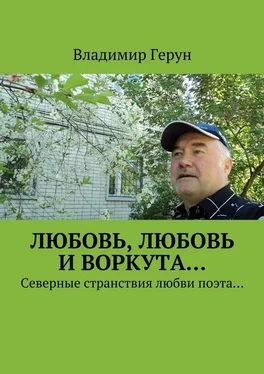 Владимир Герун

ЛЮБОВЬ, ЛЮБОВЬ И ВОРКУТА…

Северные странствия любви поэта…